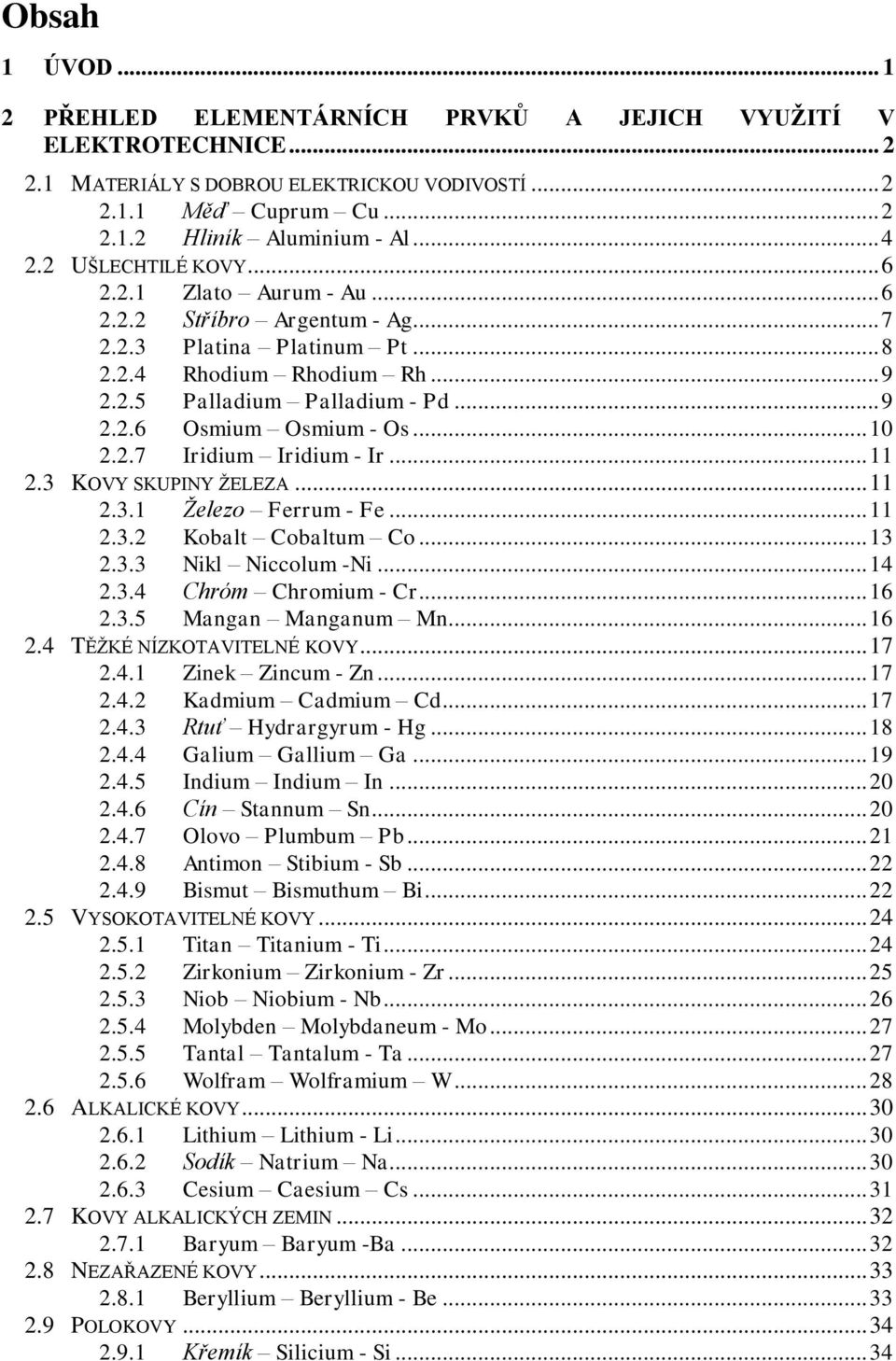 Obsah

1 ÚVOD ... 1

2 PŘEHLED ELEMENTÁRNÍCH PRVKŮ A JEJICH VYUŽITÍ V ELEKTROTECHNICE ... 2

2.1 MATERIÁLY S DOBROU ELEKTRICKOU VODIVOSTÍ ... 2
2.1.1 Měď – Cuprum – Cu ... 2
2.1.2 Hliník – Aluminium - Al ... 4
2.2 UŠLECHTILÉ KOVY ... 6
2.2.1 Zlato – Aurum - Au ... 6
2.2.2 Stříbro – Argentum - Ag ... 7
2.2.3 Platina – Platinum – Pt ... 8
2.2.4 Rhodium – Rhodium – Rh ... 9
2.2.5 Palladium – Palladium - Pd ... 9
2.2.6 Osmium – Osmium - Os ... 10
2.2.7 Iridium – Iridium - Ir ... 11
2.3 KOVY SKUPINY ŽELEZA ... 11
2.3.1 Železo – Ferrum - Fe ... 11
2.3.2 Kobalt – Cobaltum – Co ... 13
2.3.3 Nikl – Niccolum -Ni ... 14
2.3.4 Chróm – Chromium - Cr ... 16
2.3.5 Mangan – Manganum – Mn ... 16
2.4 TĚŽKÉ NÍZKOTAVITELNÉ KOVY ... 17
2.4.1 Zinek – Zincum - Zn ... 17
2.4.2 Kadmium – Cadmium – Cd ... 17
2.4.3 Rtuť – Hydrargyrum - Hg ... 18
2.4.4 Galium – Gallium – Ga ... 19
2.4.5 Indium – Indium – In ... 20
2.4.6 Cín – Stannum – Sn ... 20
2.4.7 Olovo – Plumbum – Pb ... 21
2.4.8 Antimon – Stibium - Sb ... 22
2.4.9 Bismut – Bismuthum – Bi ... 22
2.5 VYSOKOTAVITELNÉ KOVY ... 24
2.5.1 Titan – Titanium - Ti ... 24
2.5.2 Zirkonium – Zirkonium - Zr ... 25
2.5.3 Niob – Niobium - Nb ... 26
2.5.4 Molybden – Molybdaneum - Mo ... 27
2.5.5 Tantal – Tantalum - Ta ... 27
2.5.6 Wolfram – Wolframium – W ... 28
2.6 ALKALICKÉ KOVY ... 30
2.6.1 Lithium – Lithium - Li ... 30
2.6.2 Sodík – Natrium – Na ... 30
2.6.3 Cesium – Caesium – Cs ... 31
2.7 KOVY ALKALICKÝCH ZEMIN ... 32
2.7.1 Baryum – Baryum -Ba ... 32
2.8 NEZAŘAZENÉ KOVY ... 33
2.8.1 Beryllium – Beryllium - Be ... 33
2.9 POLOKOVY ... 34
2.9.1 Křemík – Silicium - Si ... 34